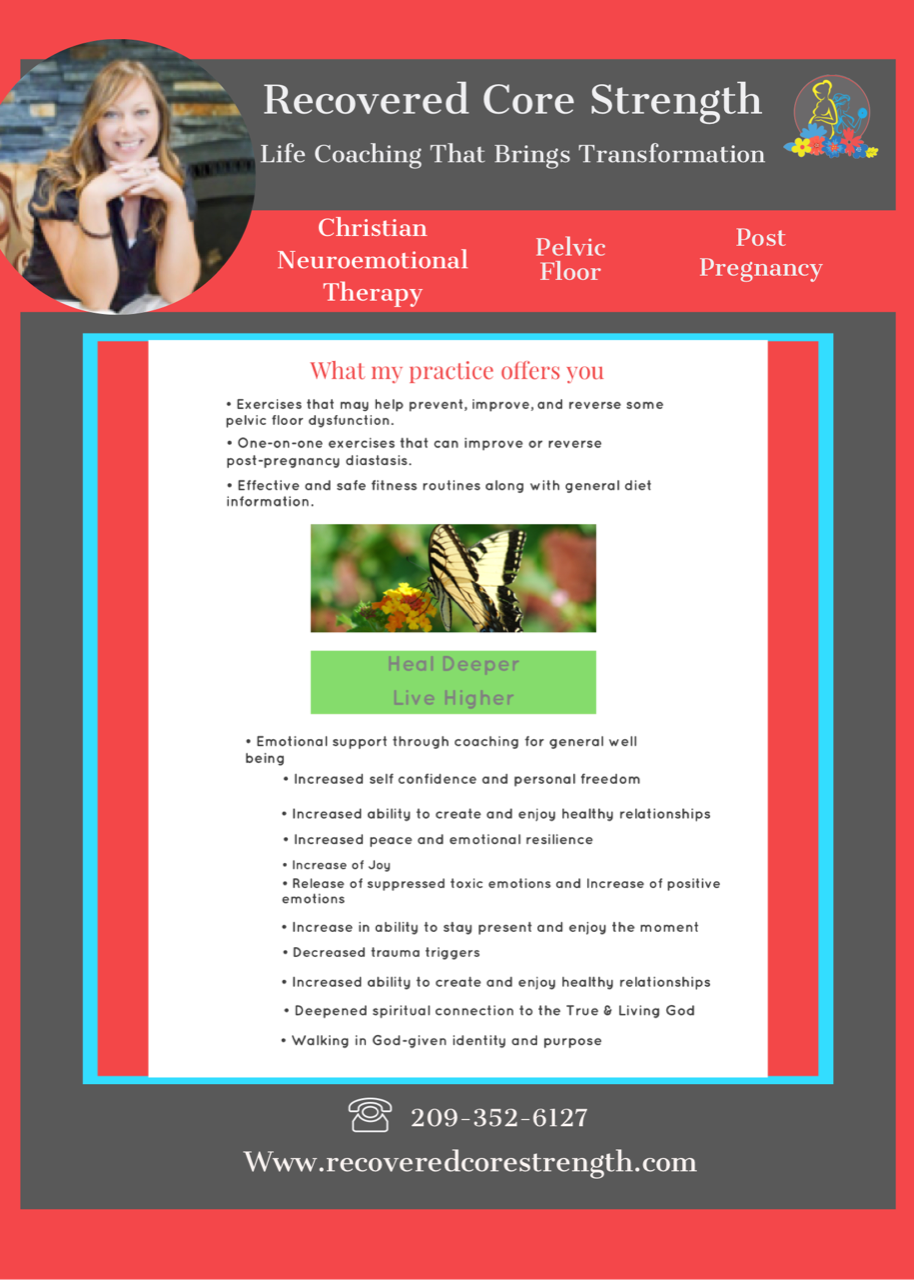 Recovered Core Strength

Life Coaching That Brings Transformation

Christian Neuroemotional Therapy

Pelvic Floor

Post Pregnancy

What my practice offers you

• Exercises that may help prevent, improve, and reverse some pelvic floor dysfunction.

• One-on-one exercises that can improve or reverse post-pregnancy diastasis.

• Effective and safe fitness routines along with general diet information.

Heal Deeper
Live Higher

• Emotional support through coaching for general well being

• Increased self confidence and personal freedom

• Increased ability to create and enjoy healthy relationships

• Increased peace and emotional resilience

• Increase of Joy

• Release of suppressed toxic emotions and Increase of positive emotions

• Increase in ability to stay present and enjoy the moment

• Decreased trauma triggers

• Increased ability to create and enjoy healthy relationships

• Deepened spiritual connection to the True & Living God

• Walking in God-given identity and purpose

209-352-6127

Www.recoveredcorestrength.com